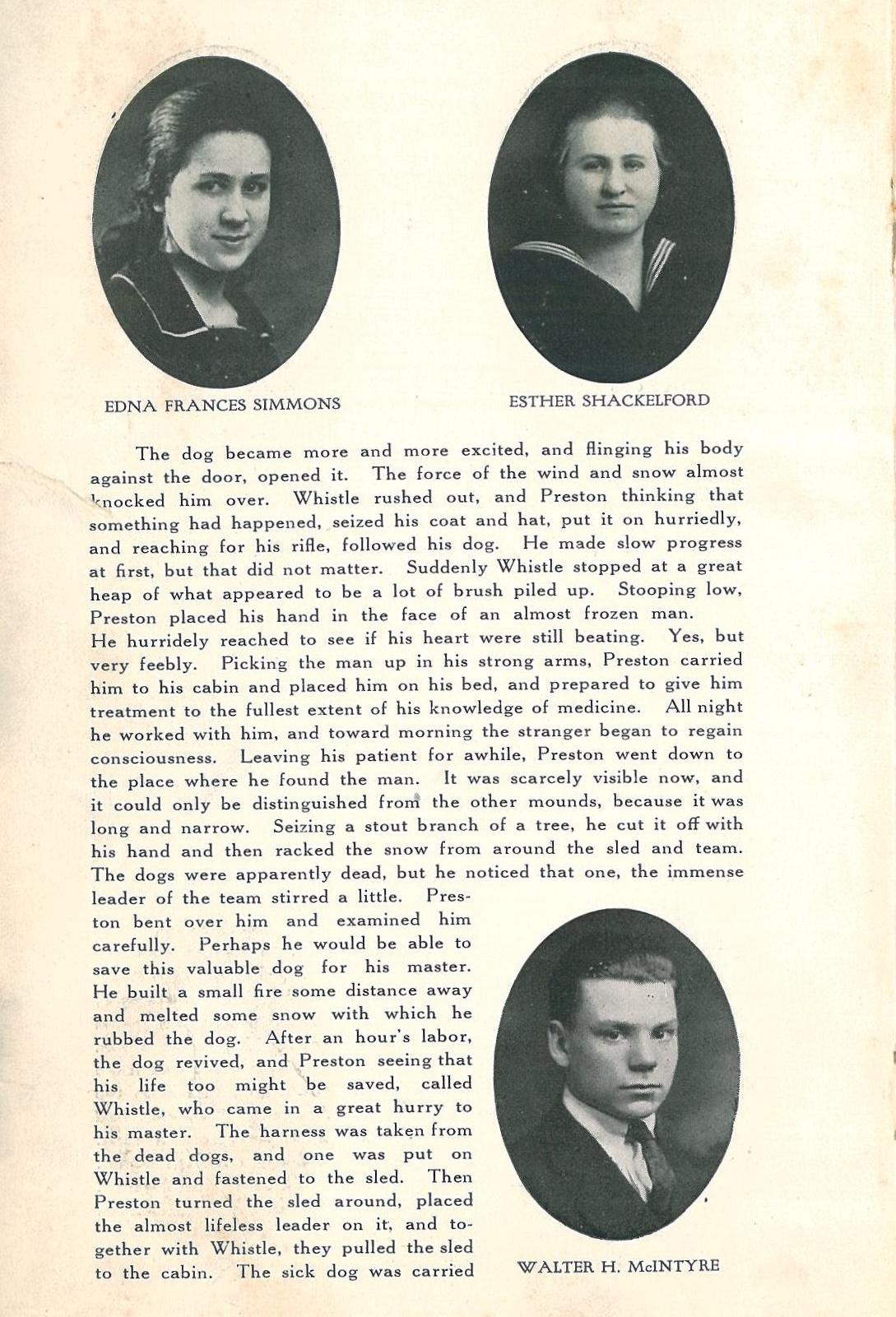 EDNA FRANCES SIMMONS

ESTHER SHACKELFORD

The dog became more and more excited, and flinging his body against the door, opened it. The force of the wind and snow almost knocked him over. Whistle rushed out, and Preston thinking that something had happened, seized his coat and hat, put it on hurriedly, and reaching for his rifle, followed his dog. He made slow progress at first, but that did not matter. Suddenly Whistle stopped at a great heap of what appeared to be a lot of brush piled up. Stooping low, Preston placed his hand in the face of an almost frozen man. He hurridely reached to see if his heart were still beating. Yes, but very feebly. Picking the man up in his strong arms, Preston carried him to his cabin and placed him on his bed, and prepared to give him treatment to the fullest extent of his knowledge of medicine. All night he worked with him, and toward morning the stranger began to regain consciousness. Leaving his patient for awhile, Preston went down to the place where he found the man. It was scarcely visible now, and it could only be distinguished from the other mounds, because it was long and narrow. Seizing a stout branch of a tree, he cut it off with his hand and then racked the snow from around the sled and team. The dogs were apparently dead, but he noticed that one, the immense leader of the team stirred a little. Preston bent over him and examined him carefully. Perhaps he would be able to save this valuable dog for his master. He built a small fire some distance away and melted some snow with which he rubbed the dog. After an hour's labor, the dog revived, and Preston seeing that his life too might be saved, called Whistle, who came in a great hurry to his master. The harness was taken from the dead dogs, and one was put on Whistle and fastened to the sled. Then Preston turned the sled around, placed the almost lifeless leader on it, and together with Whistle, they pulled the sled to the cabin. The sick dog was carried

WALTER H. McINTYRE